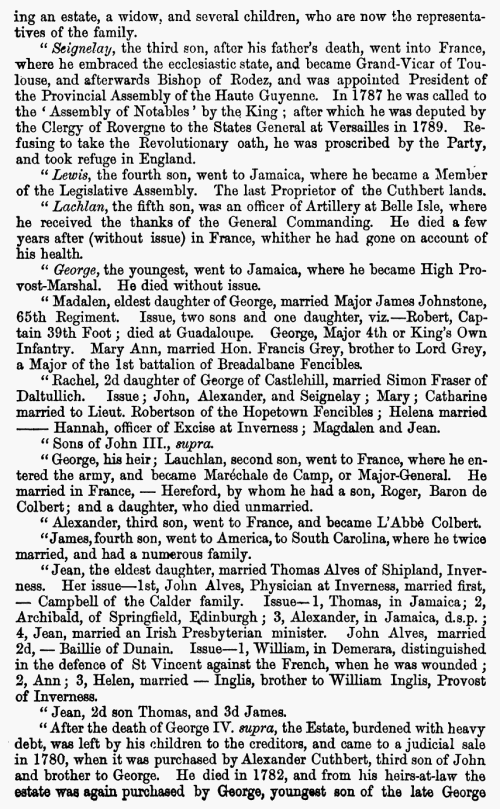 ing an estate, a widow, and several children, who are now the representatives of the family.

"Seignelay, the third son, after his father's death, went into France, where he embraced the ecclesiastic state, and became Grand-Vicar of Toulouse, and afterwards Bishop of Rodez, and was appointed President of the Provincial Assembly of the Haute Guyenne. In 1787 he was called to the 'Assembly of Notables' by the King; after which he was deputed by the Clergy of Rovergne to the States General at Versailles in 1789. Refusing to take the Revolutionary oath, he was proscribed by the Party, and took refuge in England.

"Lewis, the fourth son, went to Jamaica, where he became a Member of the Legislative Assembly. The last Proprietor of the Cuthbert lands.

"Lachlan, the fifth son, was an officer of Artillery at Belle Isle, where he received the thanks of the General Commanding. He died a few years after (without issue) in France, whither he had gone on account of his health.

"George, the youngest, went to Jamaica, where he became High Provost-Marshal. He died without issue.

"Madalen, eldest daughter of George, married Major James Johnstone, 65th Regiment. Issue, two sons and one daughter, viz.—Robert, Captain 39th Foot; died at Guadaloupe. George, Major 4th or King's Own Infantry. Mary Ann, married Hon. Francis Grey, brother to Lord Grey, a Major of the 1st battalion of Breadalbane Fencibles.

"Rachel, 2d daughter of George of Castlehill, married Simon Fraser of Daltullich. Issue; John, Alexander, and Seignelay; Mary; Catharine married to Lieut. Robertson of the Hopetown Fencibles; Helena married —— Hannah, officer of Excise at Inverness; Magdalen and Jean.

"Sons of John III., supra.

"George, his heir; Lauchlan, second son, went to France, where he entered the army, and became Maréchale de Camp, or Major-General. He married in France, — Hereford, by whom he had a son, Roger, Baron de Colbert; and a daughter, who died unmarried.

"Alexander, third son, went to France, and became L'Abbè Colbert.

"James, fourth son, went to America, to South Carolina, where he twice married, and had a numerous family.

"Jean, the eldest daughter, married Thomas Alves of Shipland, Inverness. Her issue—1st, John Alves, Physician at Inverness, married first, — Campbell of the Calder family. Issue—1, Thomas, in Jamaica; 2, Archibald, of Springfield, Edinburgh; 3, Alexander, in Jamaica, d.s.p.; 4, Jean, married an Irish Presbyterian minister. John Alves, married 2d, — Baillie of Dunain. Issue—1, William, in Demerara, distinguished in the defence of St Vincent against the French, when he was wounded; 2, Ann; 3, Helen, married — Inglis, brother to William Inglis, Provost of Inverness.

"Jean, 2d son Thomas, and 3d James.

"After the death of George IV. supra, the Estate, burdened with heavy debt, was left by his children to the creditors, and came to a judicial sale in 1780, when it was purchased by Alexander Cuthbert, third son of John and brother to George. He died in 1782, and from his heirs-at-law the estate was again purchased by George, youngest son of the late George